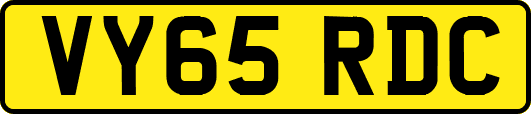 VY65 RDC